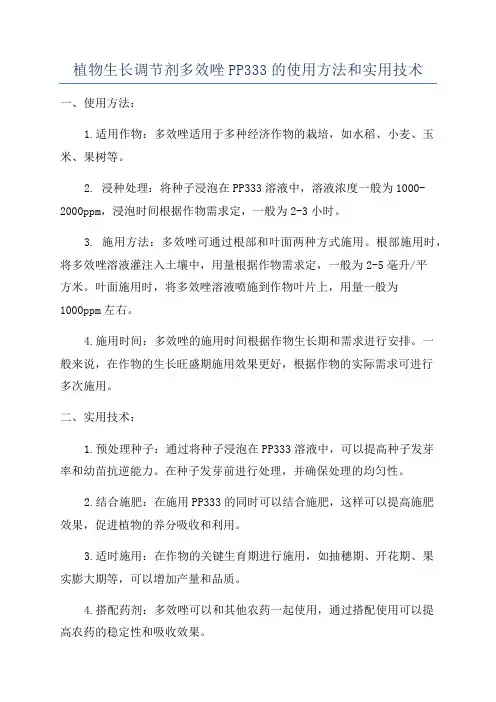 植物生长调节剂多效唑PP333的使用方法和实用技术

一、使用方法：

1.适用作物：多效唑适用于多种经济作物的栽培，如水稻、小麦、玉米、果树等。

2. 浸种处理：将种子浸泡在PP333溶液中，溶液浓度一般为1000-2000ppm，浸泡时间根据作物需求定，一般为2-3小时。

3. 施用方法：多效唑可通过根部和叶面两种方式施用。根部施用时，将多效唑溶液灌注入土壤中，用量根据作物需求定，一般为2-5毫升/平方米。叶面施用时，将多效唑溶液喷施到作物叶片上，用量一般为1000ppm左右。

4.施用时间：多效唑的施用时间根据作物生长期和需求进行安排。一般来说，在作物的生长旺盛期施用效果更好，根据作物的实际需求可进行多次施用。

二、实用技术：

1.预处理种子：通过将种子浸泡在PP333溶液中，可以提高种子发芽率和幼苗抗逆能力。在种子发芽前进行处理，并确保处理的均匀性。

2.结合施肥：在施用PP333的同时可以结合施肥，这样可以提高施肥效果，促进植物的养分吸收和利用。

3.适时施用：在作物的关键生育期进行施用，如抽穗期、开花期、果实膨大期等，可以增加产量和品质。

4.搭配药剂：多效唑可以和其他农药一起使用，通过搭配使用可以提高农药的稳定性和吸收效果。